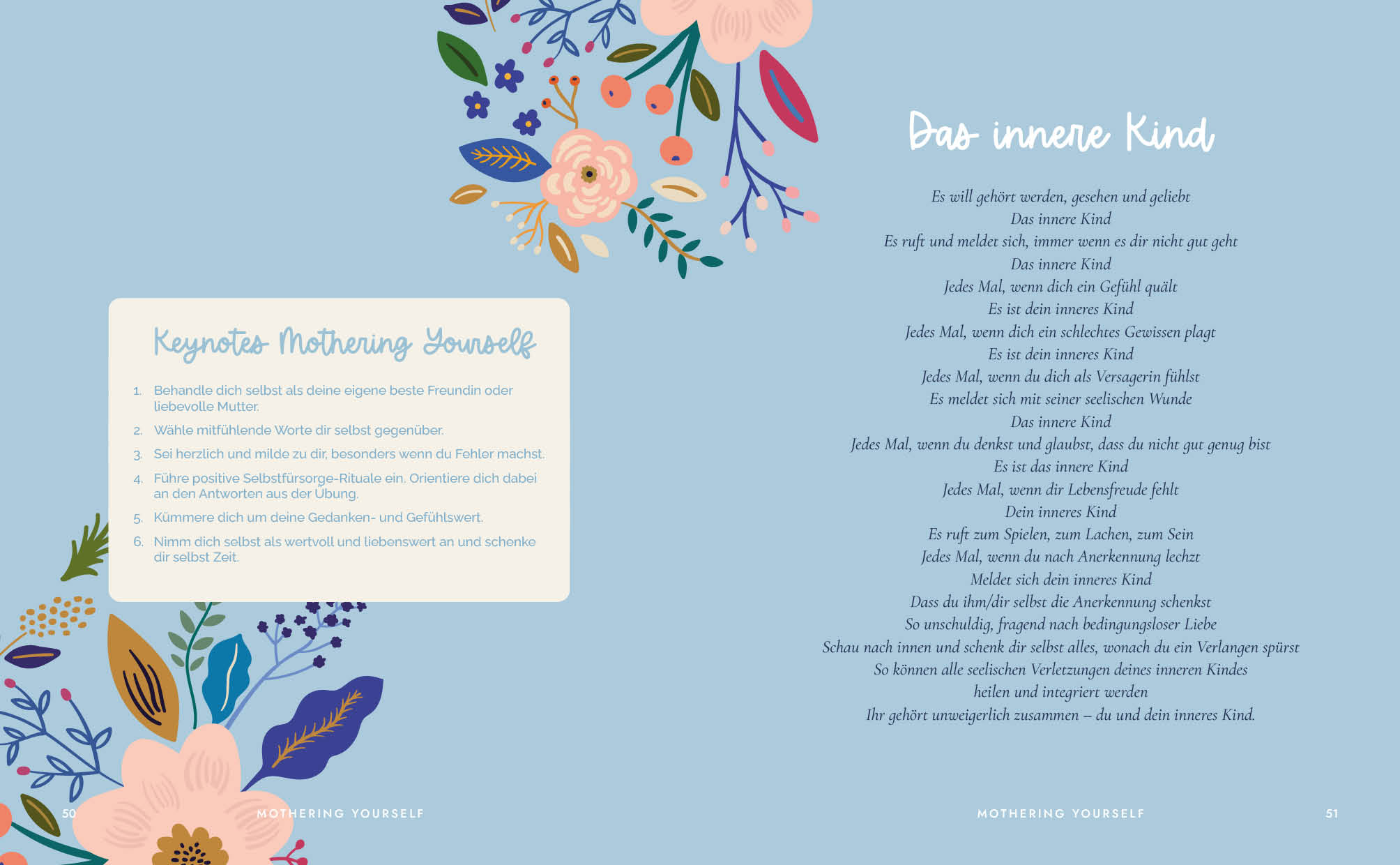 Keynotes Mothering Yourself

1. Behandle dich selbst als deine eigene beste Freundin oder liebevolle Mutter.
2. Wähle mitfühlende Worte dir selbst gegenüber.
3. Sei herzlich und milde zu dir, besonders wenn du Fehler machst.
4. Führe positive Selbstfürsorge-Rituale ein. Orientiere dich dabei an den Antworten aus der Übung.
5. Kümmere dich um deine Gedanken- und Gefühlswert.
6. Nimm dich selbst als wertvoll und liebenswert an und schenke dir selbst Zeit.

50 MOTHERING YOURSELF

Das innere Kind

Es will gehört werden, gesehen und geliebt
Das innere Kind
Es ruft und meldet sich, immer wenn es dir nicht gut geht
Das innere Kind
Jedes Mal, wenn dich ein Gefühl quält
Es ist dein inneres Kind
Jedes Mal, wenn dich ein schlechtes Gewissen plagt
Es ist dein inneres Kind
Jedes Mal, wenn du dich als Versagerin fühlst
Es meldet sich mit seiner seelischen Wunde
Das innere Kind
Jedes Mal, wenn du denkst und glaubst, dass du nicht gut genug bist
Es ist das innere Kind
Jedes Mal, wenn dir Lebensfreude fehlt
Dein inneres Kind
Es ruft zum Spielen, zum Lachen, zum Sein
Jedes Mal, wenn du nach Anerkennung lechzt
Meldet sich dein inneres Kind
Dass du ihm/dir selbst die Anerkennung schenkst
So unschuldig, fragend nach bedingungsloser Liebe
Schau nach innen und schenk dir selbst alles, wonach du ein Verlangen spürst
So können alle seelischen Verletzungen deines inneren Kindes
heilen und integriert werden
Ihr gehört unweigerlich zusammen – du und dein inneres Kind.

MOTHERING YOURSELF 51